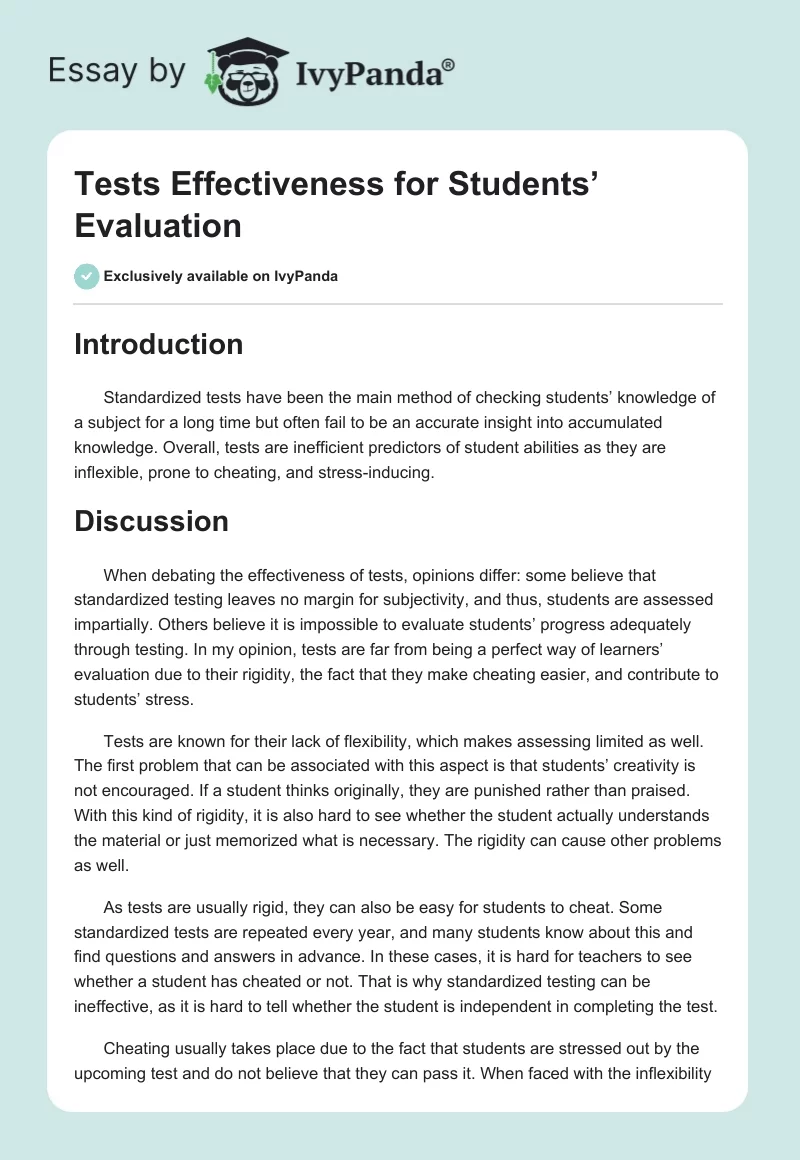 Essay by IvyPanda®

Tests Effectiveness for Students' Evaluation

Exclusively available on IvyPanda

Introduction

Standardized tests have been the main method of checking students' knowledge of a subject for a long time but often fail to be an accurate insight into accumulated knowledge. Overall, tests are inefficient predictors of student abilities as they are inflexible, prone to cheating, and stress-inducing.

Discussion

When debating the effectiveness of tests, opinions differ: some believe that standardized testing leaves no margin for subjectivity, and thus, students are assessed impartially. Others believe it is impossible to evaluate students' progress adequately through testing. In my opinion, tests are far from being a perfect way of learners' evaluation due to their rigidity, the fact that they make cheating easier, and contribute to students' stress.

Tests are known for their lack of flexibility, which makes assessing limited as well. The first problem that can be associated with this aspect is that students' creativity is not encouraged. If a student thinks originally, they are punished rather than praised. With this kind of rigidity, it is also hard to see whether the student actually understands the material or just memorized what is necessary. The rigidity can cause other problems as well.

As tests are usually rigid, they can also be easy for students to cheat. Some standardized tests are repeated every year, and many students know about this and find questions and answers in advance. In these cases, it is hard for teachers to see whether a student has cheated or not. That is why standardized testing can be ineffective, as it is hard to tell whether the student is independent in completing the test.

Cheating usually takes place due to the fact that students are stressed out by the upcoming test and do not believe that they can pass it. When faced with the inflexibility